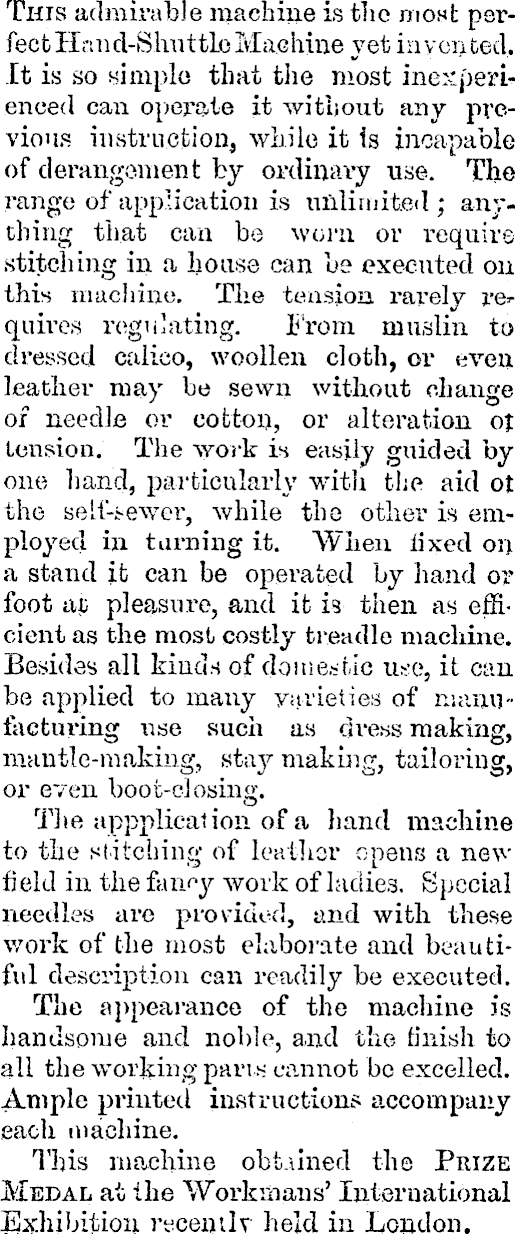 THIS admirable machine is the most perfect Hand-Shuttle Machine yet invented. It is so simple that the most inexperienced can operate it without any previous instruction, while it is incapable of derangement by ordinary use. The range of application is unlimited; anything that can be worn or require stitching in a house can be executed on this machine. The tension rarely requires regulating. From muslin to dressed calico, woollen cloth, or even leather may be sewn without change of needle or cotton, or alteration of tension. The work is easily guided by one hand, particularly with the aid of the self-sewer, while the other is employed in turning it. When fixed on a stand it can be operated by hand or foot at pleasure, and it is then as efficient as the most costly treadle machine. Besides all kinds of domestic use, it can be applied to many varieties of manufacturing use such as dress making, mantle-making, stay making, tailoring, or even boot-closing.

The appplication of a hand machine to the stitching of leather opens a new field in the fancy work of ladies. Special needles are provided, and with these work of the most elaborate and beautiful description can readily be executed.

The appearance of the machine is handsome and noble, and the finish to all the working parts cannot be excelled. Ample printed instructions accompany each machine.

This machine obtained the PRIZE MEDAL at the Workmans' International Exhibition recently held in London.